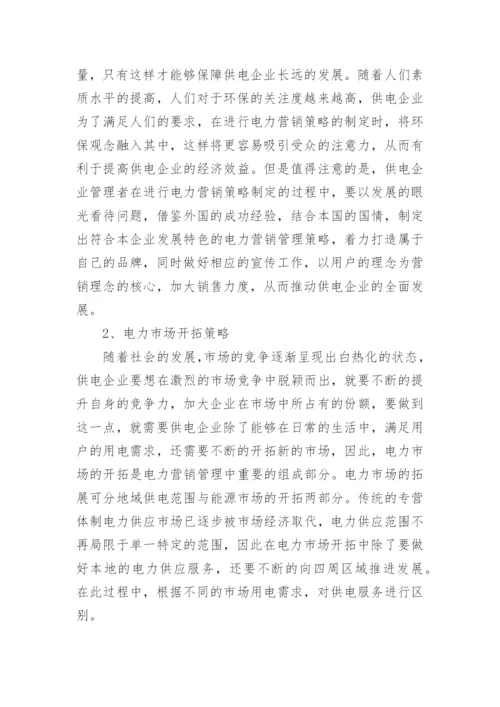 量，只有这样才能够保障供电企业长远的发展。随着人们素质水平的提高，人们对于环保的关注度越来越高，供电企业为了满足人们的要求，在进行电力营销策略的制定时，将环保观念融入其中，这样将更容易吸引受众的注意力，从而有利于提高供电企业的经济效益。但是值得注意的是，供电企业管理者在进行电力营销策略制定的过程中，要以发展的眼光看待问题，借鉴外国的成功经验，结合本国的国情，制定出符合本企业发展特色的电力营销管理策略，着力打造属于自己的品牌，同时做好相应的宣传工作，以用户的理念为营销理念的核心，加大销售力度，从而推动供电企业的全面发展。

2、电力市场开拓策略

随着社会的发展，市场的竞争逐渐呈现出白热化的状态，供电企业要想在激烈的市场竞争中脱颖而出，就要不断的提升自身的竞争力，加大企业在市场中所占有的份额，要做到这一点，就需要供电企业除了能够在日常的生活中，满足用户的用电需求，还需要不断的开拓新的市场，因此，电力市场的开拓是电力营销管理中重要的组成部分。电力市场的拓展可分地域供电范围与能源市场的开拓两部分。传统的专营体制电力供应市场已逐步被市场经济取代，电力供应范围不再局限于单一特定的范围，因此在电力市场开拓中除了要做好本地的电力供应服务，还要不断的向四周区域推进发展。在此过程中，根据不同的市场用电需求，对供电服务进行区别。